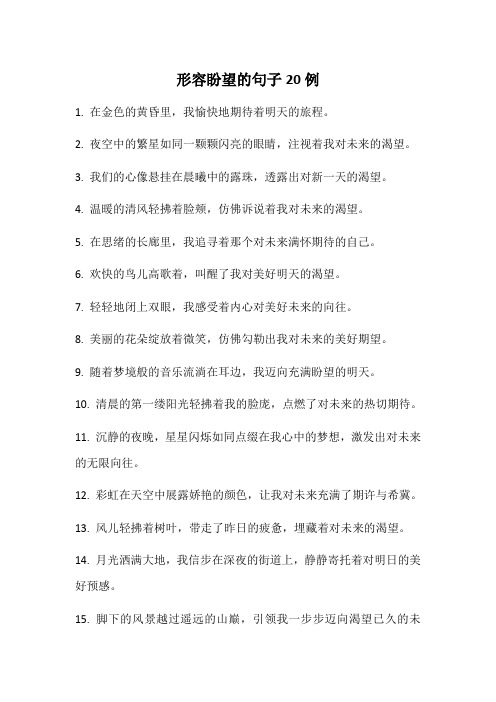 形容盼望的句子 20 例

1. 在金色的黄昏里，我愉快地期待着明天的旅程。

2. 夜空中的繁星如同一颗颗闪亮的眼睛，注视着我对未来的渴望。

3. 我们的心像悬挂在晨曦中的露珠，透露出对新一天的渴望。

4. 温暖的清风轻拂着脸颊，仿佛诉说着我对未来的渴望。

5. 在思绪的长廊里，我追寻着那个对未来满怀期待的自己。

6. 欢快的鸟儿高歌着，叫醒了我对美好明天的渴望。

7. 轻轻地闭上双眼，我感受着内心对美好未来的向往。

8. 美丽的花朵绽放着微笑，仿佛勾勒出我对未来的美好期望。

9. 随着梦境般的音乐流淌在耳边，我迈向充满盼望的明天。

10. 清晨的第一缕阳光轻拂着我的脸庞，点燃了对未来的热切期待。

11. 沉静的夜晚，星星闪烁如同点缀在我心中的梦想，激发出对未来的无限向往。

12. 彩虹在天空中展露娇艳的颜色，让我对未来充满了期许与希冀。

13. 风儿轻拂着树叶，带走了昨日的疲惫，埋藏着对未来的渴望。

14. 月光洒满大地，我信步在深夜的街道上，静静寄托着对明日的美好预感。

15. 脚下的风景越过遥远的山巅，引领我一步步迈向渴望已久的未